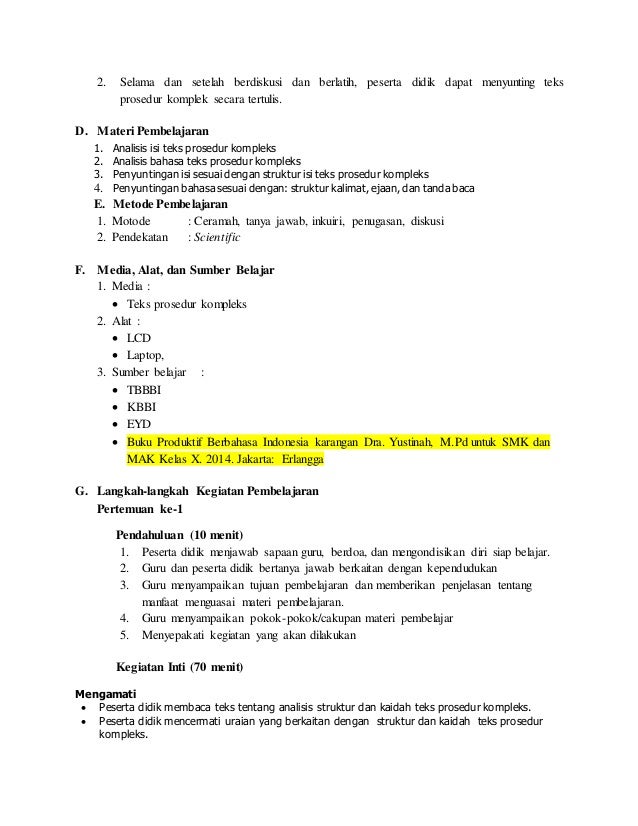 2. Selama dan setelah berdiskusi dan berlatih, peserta didik dapat menyunting teks prosedur komplek secara tertulis.

D. Materi Pembelajaran
1. Analisis isi teks prosedur kompleks
2. Analisis bahasa teks prosedur kompleks
3. Penyuntingan isi sesuai dengan struktur isi teks prosedur kompleks
4. Penyuntingan bahasa sesuai dengan: struktur kalimat, ejaan, dan tanda baca

E. Metode Pembelajaran
1. Motode : Ceramah, tanya jawab, inkuiri, penugasan, diskusi
2. Pendekatan : Scientific

F. Media, Alat, dan Sumber Belajar
1. Media :
• Teks prosedur kompleks
2. Alat :
• LCD
• Laptop,
3. Sumber belajar :
• TBBBI
• KBBI
• EYD
• Buku Produktif Berbahasa Indonesia karangan Dra. Yustinah, M.Pd untuk SMK dan MAK Kelas X. 2014. Jakarta: Erlangga

G. Langkah-langkah Kegiatan Pembelajaran
Pertemuan ke-1

Pendahuluan (10 menit)
1. Peserta didik menjawab sapaan guru, berdoa, dan mengondisikan diri siap belajar.
2. Guru dan peserta didik bertanya jawab berkaitan dengan kependudukan
3. Guru menyampaikan tujuan pembelajaran dan memberikan penjelasan tentang manfaat menguasai materi pembelajaran.
4. Guru menyampaikan pokok-pokok/cakupan materi pembelajar
5. Menyepakati kegiatan yang akan dilakukan

Kegiatan Inti (70 menit)

Mengamati
• Peserta didik membaca teks tentang analisis struktur dan kaidah teks prosedur kompleks.
• Peserta didik mencermati uraian yang berkaitan dengan struktur dan kaidah teks prosedur kompleks.